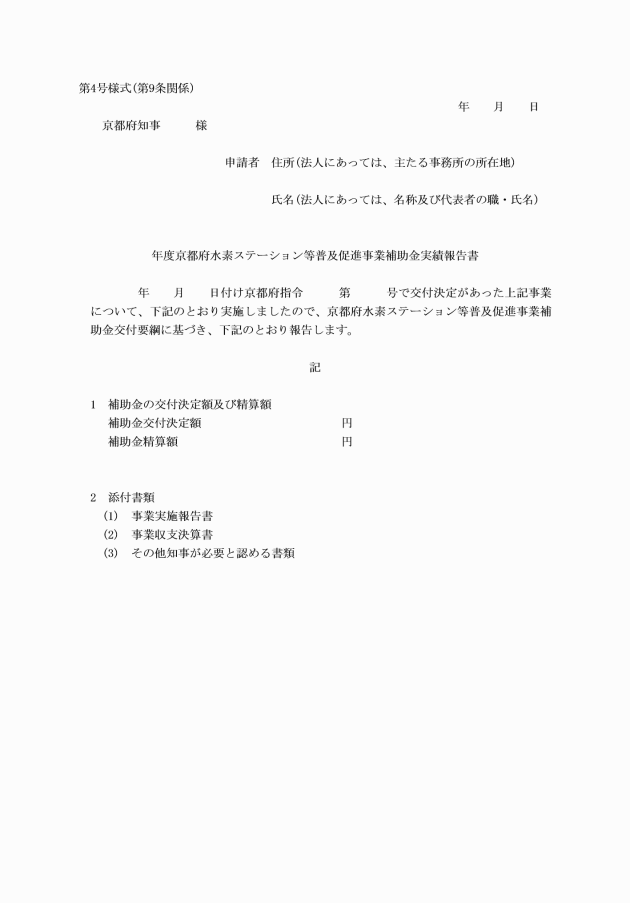 第4号様式（第9条関係）

年　月　日

京都府知事　　様

申請者　住所（法人にあっては、主たる事務所の所在地）

氏名（法人にあっては、名称及び代表者の職・氏名）

年度京都府水素ステーション等普及促進事業補助金実績報告書

年　月　日付け京都府指令　　第　　号で交付決定があった上記事業について、下記のとおり実施しましたので、京都府水素ステーション等普及促進事業補助金交付要綱に基づき、下記のとおり報告します。

記

1　補助金の交付決定額及び精算額
補助金交付決定額　　円
補助金精算額　　円

2　添付書類
(1)　事業実施報告書
(2)　事業収支決算書
(3)　その他知事が必要と認める書類